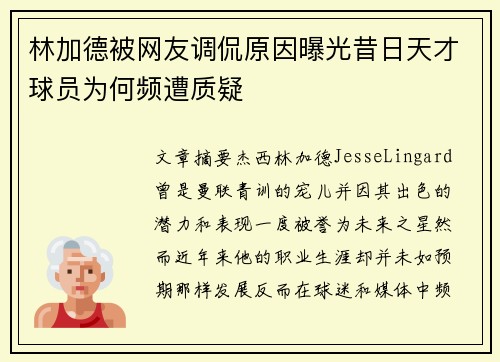 林加德被网友调侃原因曝光昔日天才球员为何频遭质疑

文章摘要杰西林加德JesseLingard曾是曼联青训的宠儿并因其出色的潜力和表现一度被誉为未来之星然而近年来他的职业生涯却并未如预期那样发展反而在球迷和媒体中频